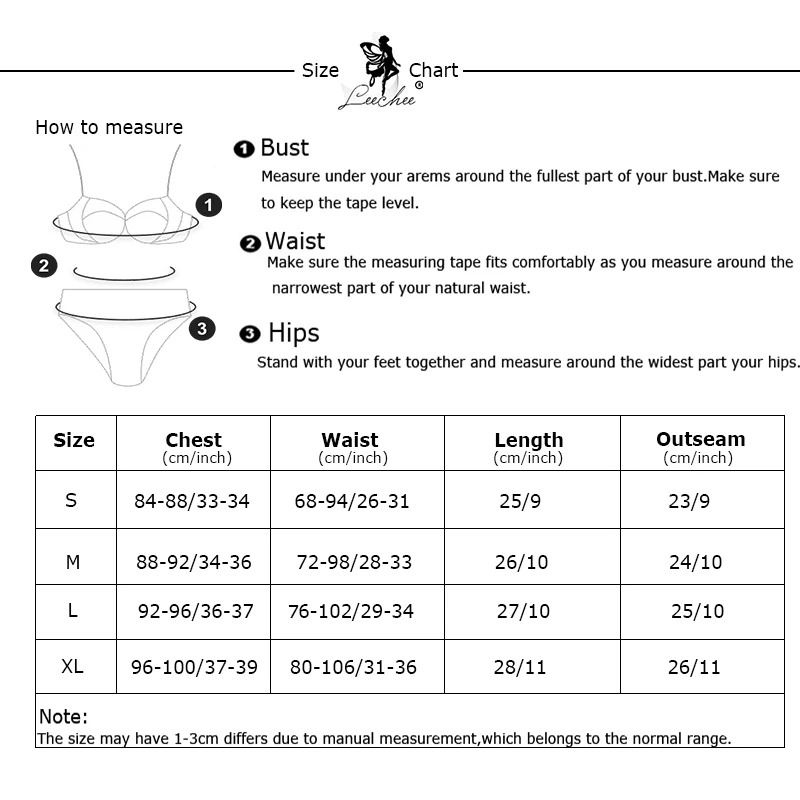 Size Chart
Leechee ®

How to measure

1 2 3

❶ Bust
Measure under your arems around the fullest part of your bust.Make sure to keep the tape level.

❷ Waist
Make sure the measuring tape fits comfortably as you measure around the narrowest part of your natural waist.

❸ Hips
Stand with your feet together and measure around the widest part your hips.

| Size | Chest (cm/inch) | Waist (cm/inch) | Length (cm/inch) | Outseam (cm/inch) |
|---|---|---|---|---|
| S | 84-88/33-34 | 68-94/26-31 | 25/9 | 23/9 |
| M | 88-92/34-36 | 72-98/28-33 | 26/10 | 24/10 |
| L | 92-96/36-37 | 76-102/29-34 | 27/10 | 25/10 |
| XL | 96-100/37-39 | 80-106/31-36 | 28/11 | 26/11 |

Note:
The size may have 1-3cm differs due to manual measurement,which belongs to the normal range.